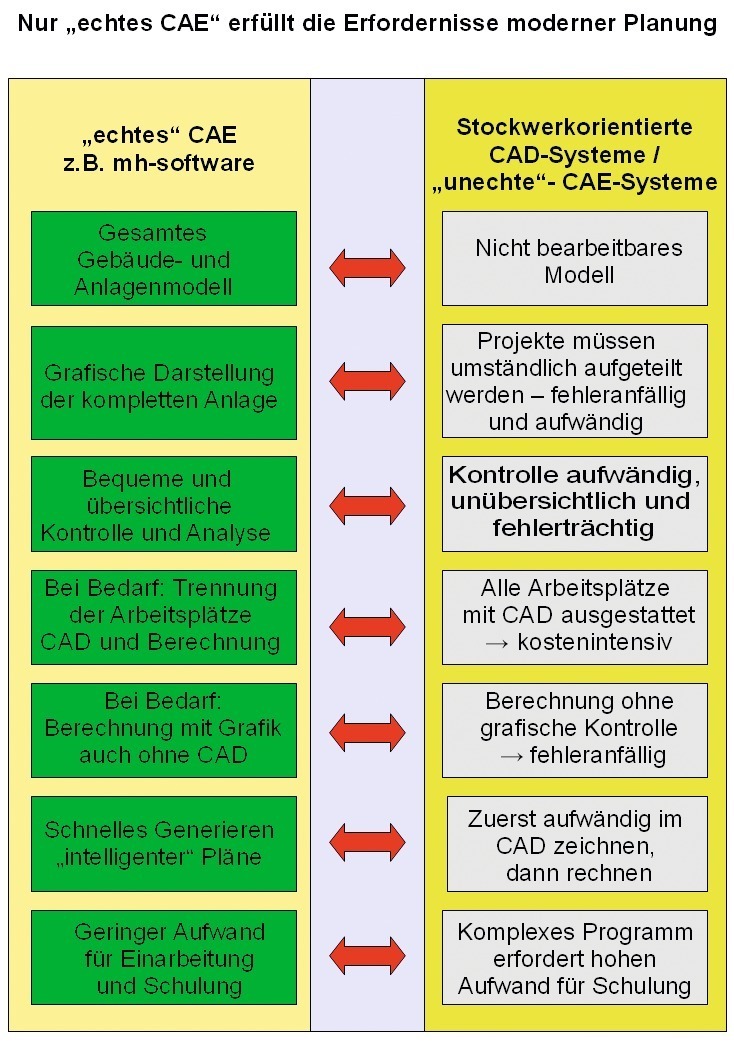 Nur „echtes CAE“ erfüllt die Erfordernisse moderner Planung

„echtes“ CAE
z.B. mh-software

Gesamtes Gebäude- und Anlagenmodell

Grafische Darstellung der kompletten Anlage

Bequeme und übersichtliche Kontrolle und Analyse

Bei Bedarf: Trennung der Arbeitsplätze CAD und Berechnung

Bei Bedarf: Berechnung mit Grafik auch ohne CAD

Schnelles Generieren „intelligenter“ Pläne

Geringer Aufwand für Einarbeitung und Schulung

Stockwerkorientierte CAD-Systeme / „unechte“- CAE-Systeme

Nicht bearbeitbares Modell

Projekte müssen umständlich aufgeteilt werden – fehleranfällig und aufwändig

Kontrolle aufwändig, unübersichtlich und fehlerträchtig

Alle Arbeitsplätze mit CAD ausgestattet → kostenintensiv

Berechnung ohne grafische Kontrolle → fehleranfällig

Zuerst aufwändig im CAD zeichnen, dann rechnen

Komplexes Programm erfordert hohen Aufwand für Schulung